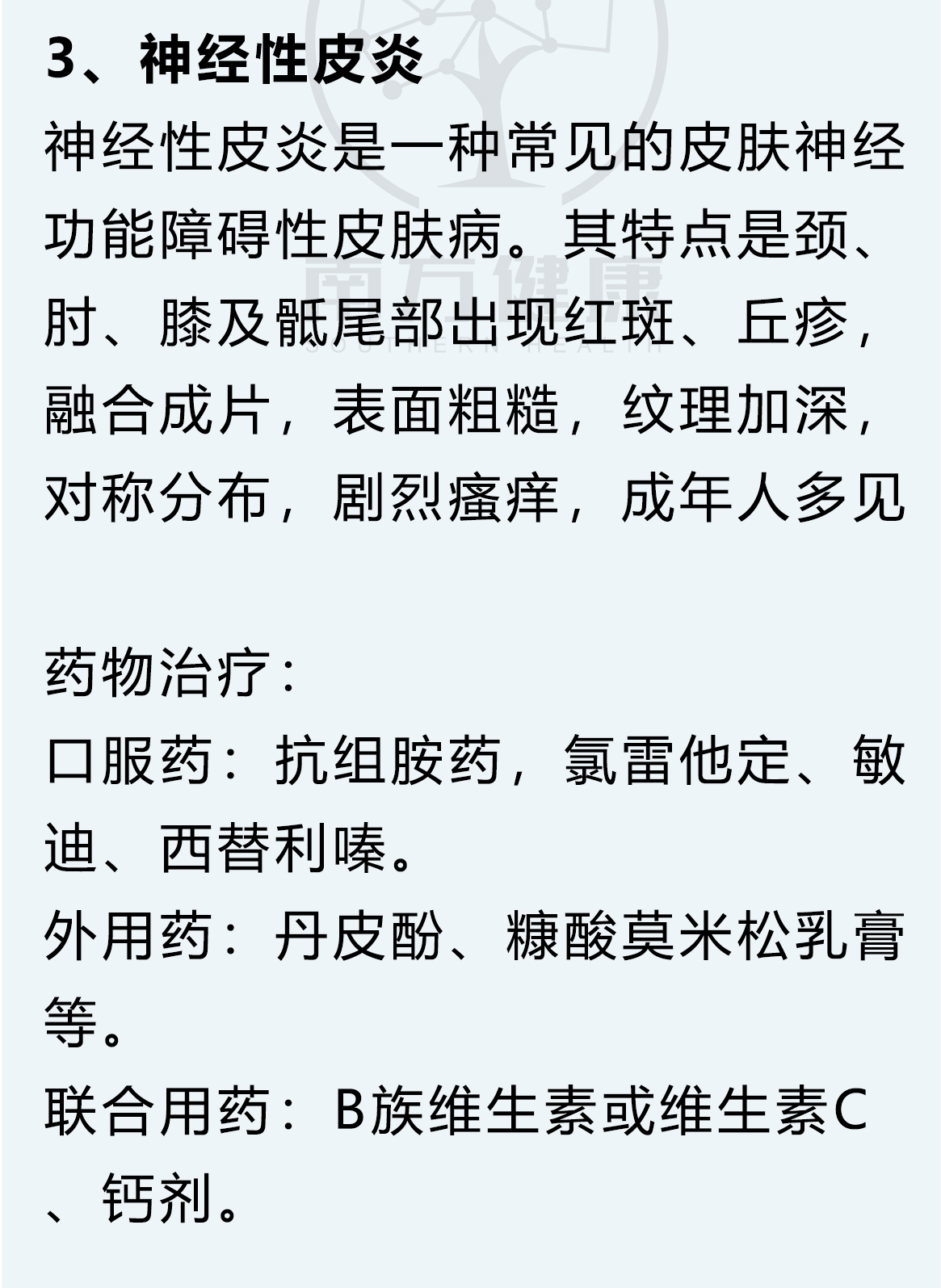 3、神经性皮炎

神经性皮炎是一种常见的皮肤神经功能障碍性皮肤病。其特点是颈、肘、膝及骶尾部出现红斑、丘疹，融合成片，表面粗糙，纹理加深，对称分布，剧烈瘙痒，成年人多见

南方健康
SOUTHERN HEALTH

药物治疗：
口服药：抗组胺药，氯雷他定、敏迪、西替利嗪。
外用药：丹皮酚、糠酸莫米松乳膏等。
联合用药：B族维生素或维生素C、钙剂。